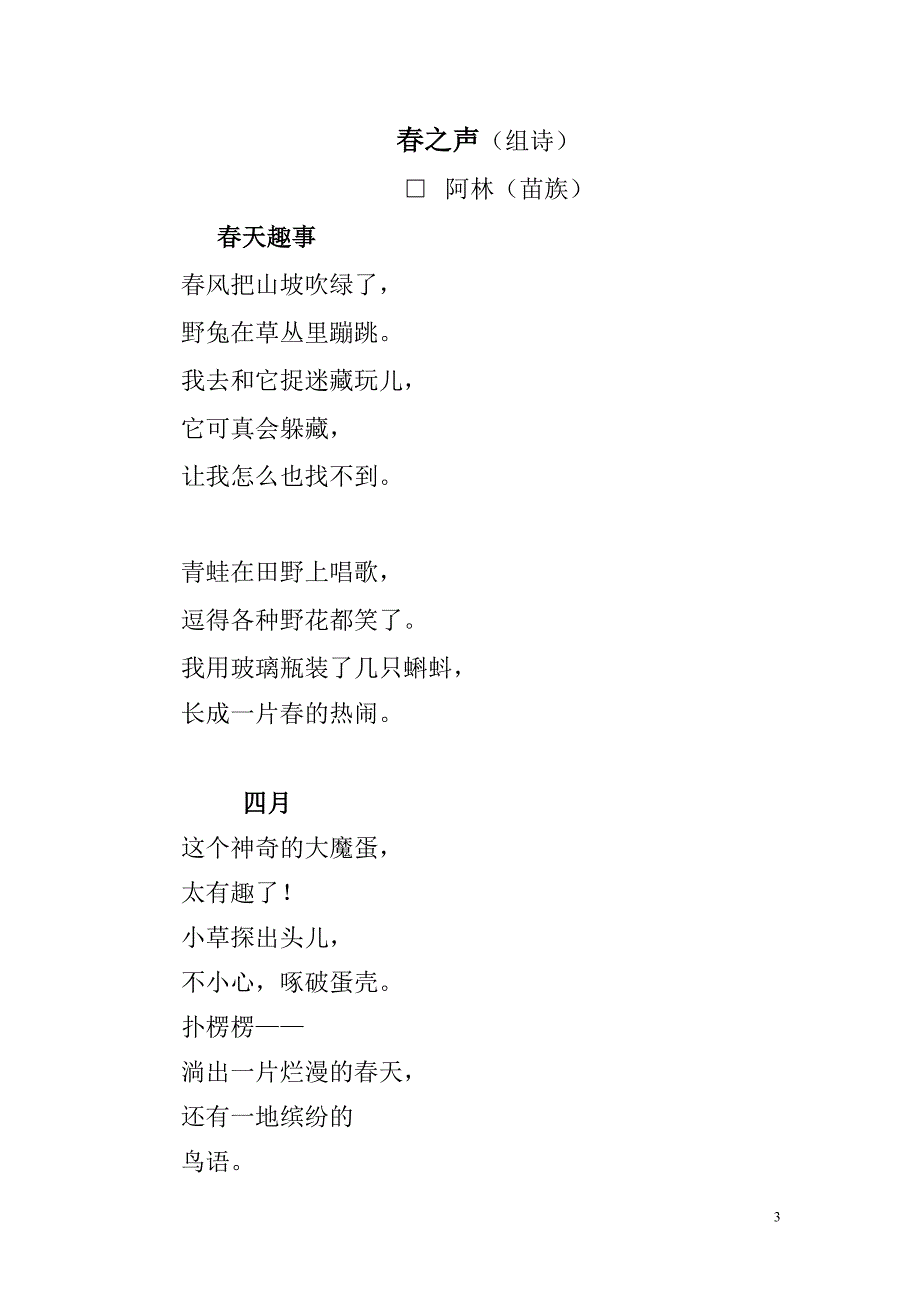 春之声（组诗）

□ 阿林（苗族）

春天趣事

春风把山坡吹绿了，
野兔在草丛里蹦跳。
我去和它捉迷藏玩儿，
它可真会躲藏，
让我怎么也找不到。

青蛙在田野上唱歌，
逗得各种野花都笑了。
我用玻璃瓶装了几只蝌蚪，
长成一片春的热闹。

四月

这个神奇的大魔蛋，
太有趣了！
小草探出头儿，
不小心，啄破蛋壳。
扑楞楞——
淌出一片烂漫的春天，
还有一地缤纷的
鸟语。

3